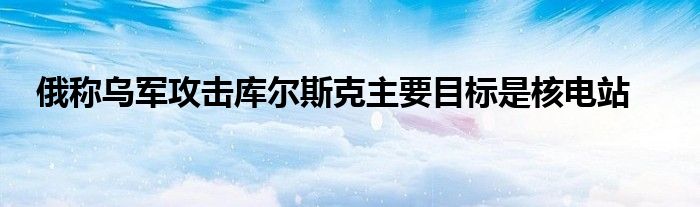 俄称乌军攻击库尔斯克主要目标是核电站